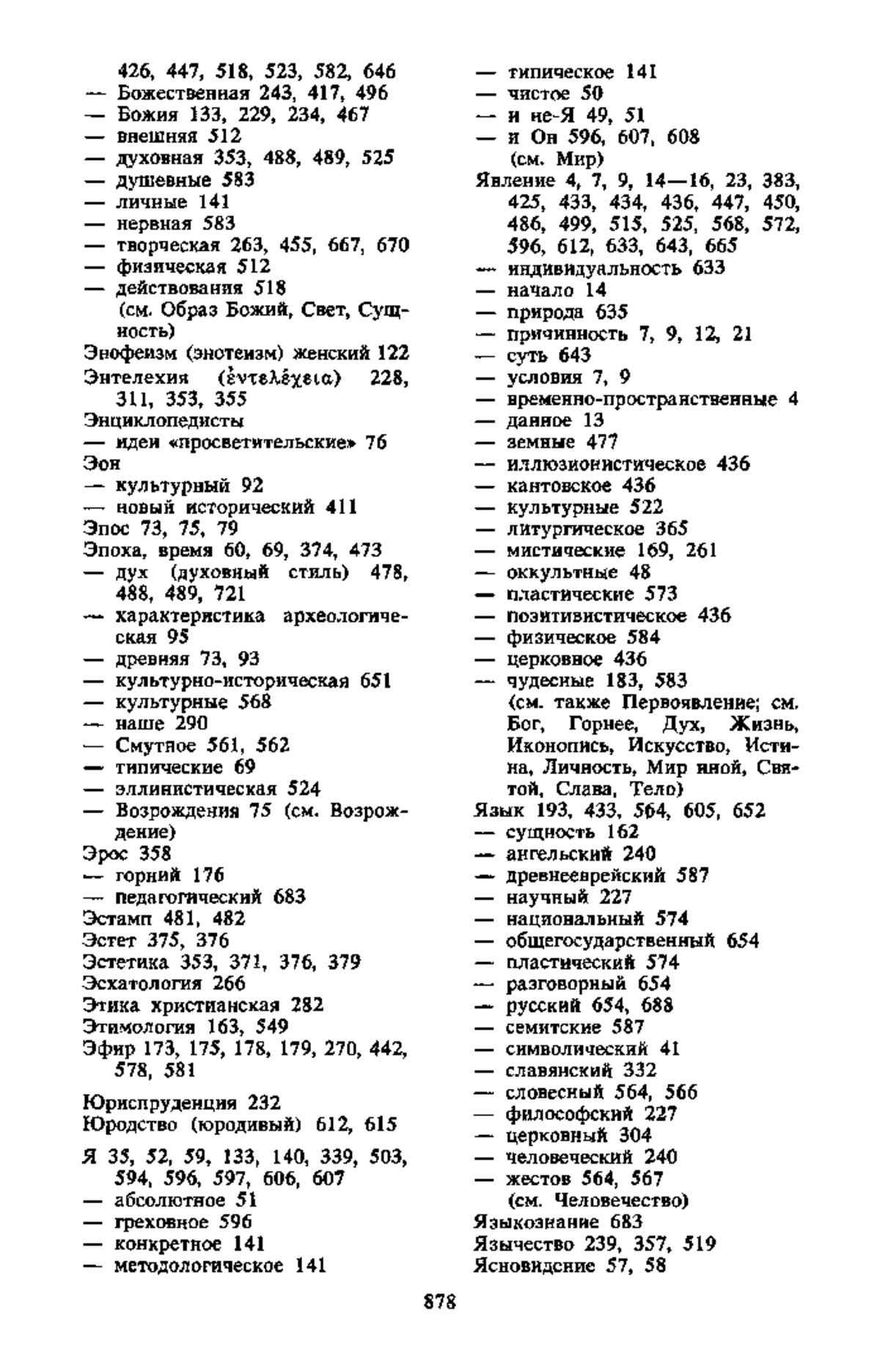 426, 447, 518, 523, 582, 646
— Божественная 243, 417, 496
— Божия 133, 229, 234, 467
— внешняя 512
— духовная 353, 488, 489, 525
— душевные 583
— личные 141
— нервная 583
— творческая 263, 455, 667, 670
— физическая 512
— действования 518
(см. Образ Божий, Свет, Сущность)
Энофеизм (энотеизм) женский 122
Энтелехия (ἐντελέχεια) 228, 311, 353, 355
Энциклопедисты
— идеи «просветительские» 76
Эон
— культурный 92
— новый исторический 411
Эпос 73, 75, 79
Эпоха, время 60, 69, 374, 473
— дух (духовный стиль) 478, 488, 489, 721
— характеристика археологическая 95
— древняя 73, 93
— культурно-историческая 651
— культурные 568
— наше 290
— Смутное 561, 562
— типические 69
— эллинистическая 524
— Возрождения 75 (см. Возрождение)
Эрос 358
— горний 176
— педагогический 683
Эстамп 481, 482
Эстет 375, 376
Эстетика 353, 371, 376, 379
Эсхатология 266
Этика христианская 282
Этимология 163, 549
Эфир 173, 175, 178, 179, 270, 442, 578, 581

Юриспруденция 232
Юродство (юродивый) 612, 615

Я 35, 52, 59, 133, 140, 339, 503, 594, 596, 597, 606, 607
— абсолютное 51
— греховное 596
— конкретное 141
— методологическое 141
— типическое 141
— чистое 50
— и не-Я 49, 51
— и Он 596, 607, 608
(см. Мир)
Явление 4, 7, 9, 14—16, 23, 383, 425, 433, 434, 436, 447, 450, 486, 499, 515, 525, 568, 572, 596, 612, 633, 643, 665
— индивидуальность 633
— начало 14
— природа 635
— причинность 7, 9, 12, 21
— суть 643
— условия 7, 9
— временно-пространственные 4
— данное 13
— земные 477
— иллюзионистическое 436
— кантовское 436
— культурные 522
— литургическое 365
— мистические 169, 261
— оккультные 48
— пластические 573
— позитивистическое 436
— физическое 584
— церковное 436
— чудесные 183, 583
(см. также Первоявление; см. Бог, Горнее, Дух, Жизнь, Иконопись, Искусство, Истина, Личность, Мир иной, Святой, Слава, Тело)
Язык 193, 433, 564, 605, 652
— сущность 162
— ангельский 240
— древнееврейский 587
— научный 227
— национальный 574
— общегосударственный 654
— пластический 574
— разговорный 654
— русский 654, 688
— семитские 587
— символический 41
— славянский 332
— словесный 564, 566
— философский 227
— церковный 304
— человеческий 240
— жестов 564, 567
(см. Человечество)
Языкознание 683
Язычество 239, 357, 519
Ясновидение 57, 58

878